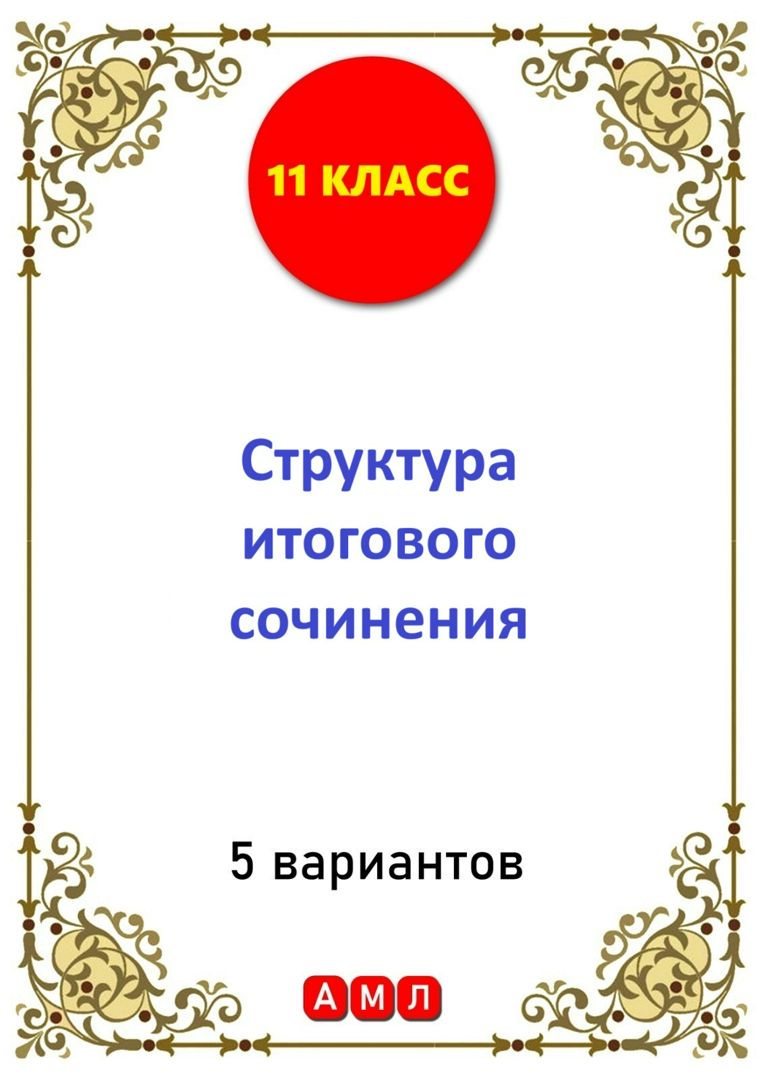 11 КЛАСС

Структура итогового сочинения

5 вариантов

А М Л